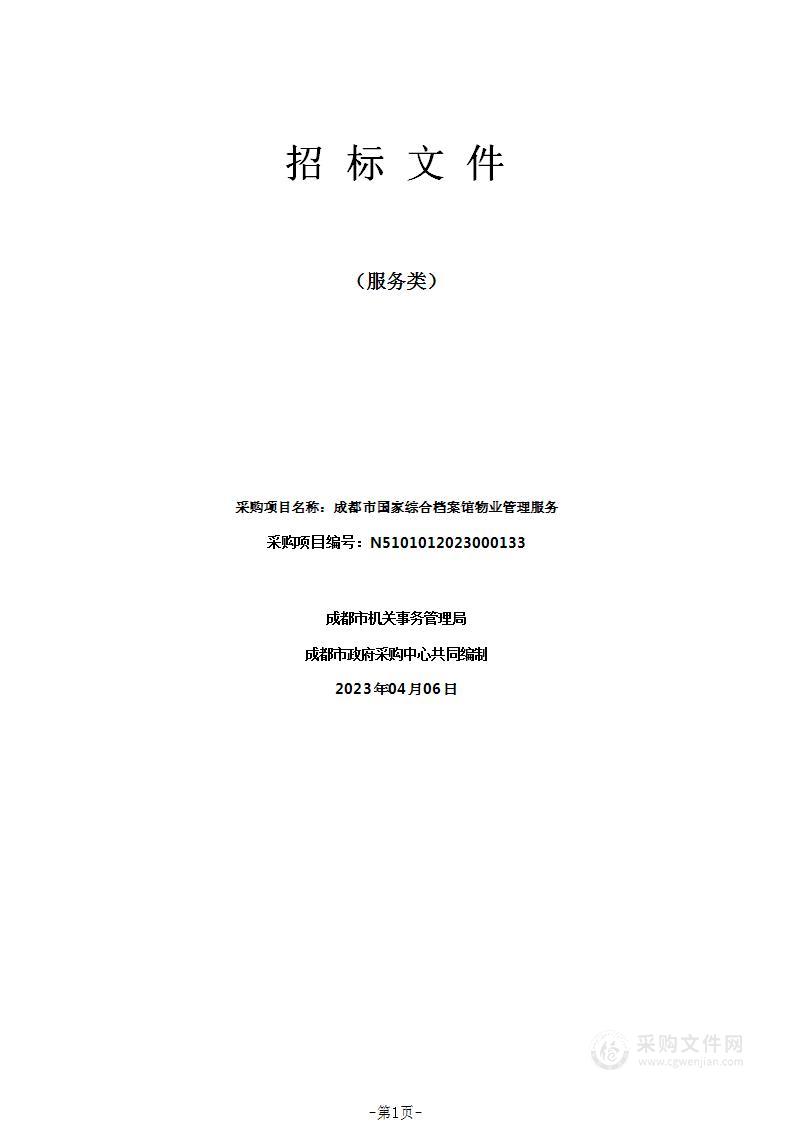 招 标 文 件

（服务类）

采购项目名称：成都市国家综合档案馆物业管理服务

采购项目编号：N5101012023000133

成都市机关事务管理局

成都市政府采购中心共同编制

2023年04月06日

采购文件网
www.cgwenjian.com

-第1页-